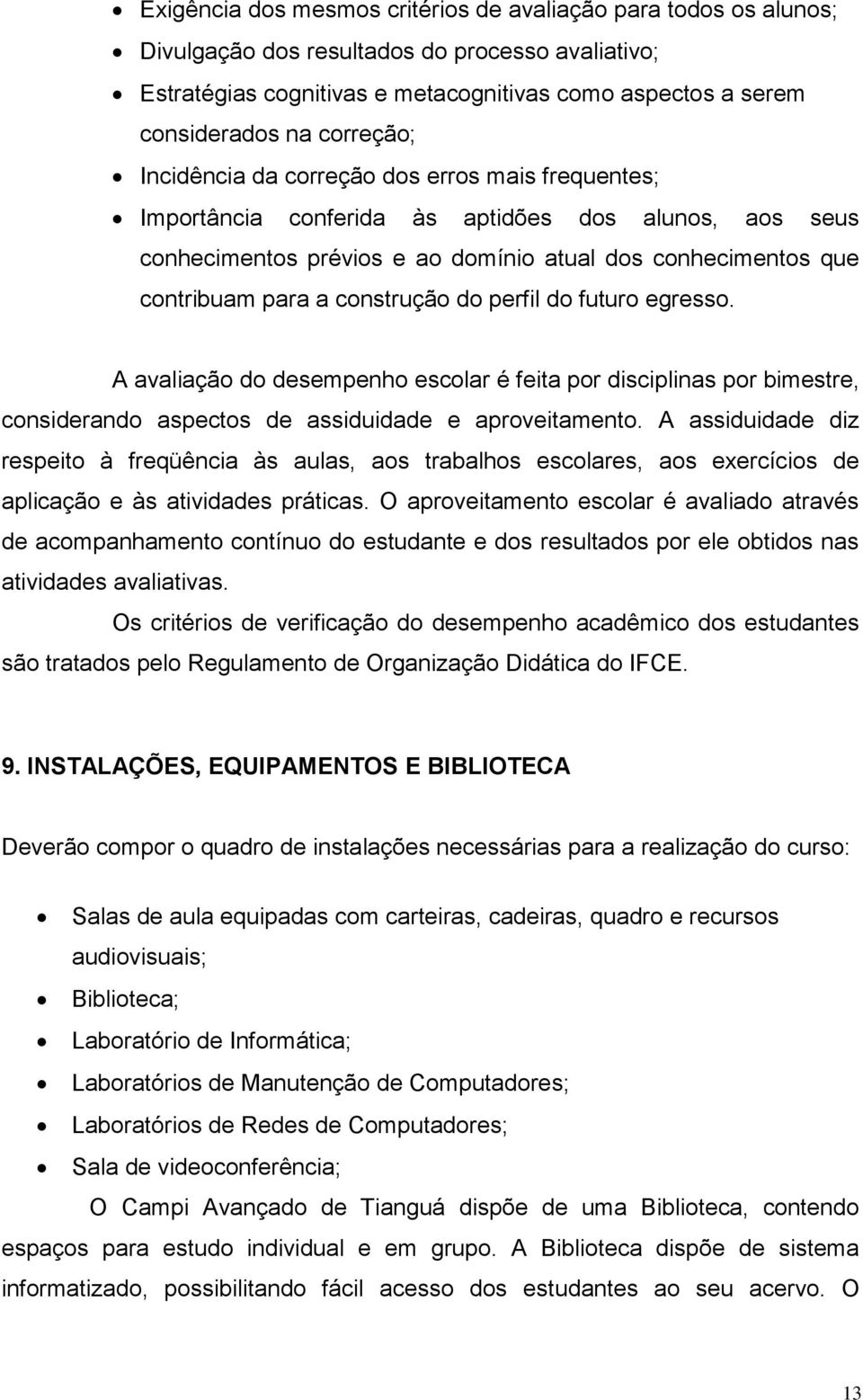 • Exigência dos mesmos critérios de avaliação para todos os alunos;
• Divulgação dos resultados do processo avaliativo;
• Estratégias cognitivas e metacognitivas como aspectos a serem considerados na correção;
• Incidência da correção dos erros mais frequentes;
• Importância conferida às aptidões dos alunos, aos seus conhecimentos prévios e ao domínio atual dos conhecimentos que contribuam para a construção do perfil do futuro egresso.

A avaliação do desempenho escolar é feita por disciplinas por bimestre, considerando aspectos de assiduidade e aproveitamento. A assiduidade diz respeito à freqüência às aulas, aos trabalhos escolares, aos exercícios de aplicação e às atividades práticas. O aproveitamento escolar é avaliado através de acompanhamento contínuo do estudante e dos resultados por ele obtidos nas atividades avaliativas.

Os critérios de verificação do desempenho acadêmico dos estudantes são tratados pelo Regulamento de Organização Didática do IFCE.

9. INSTALAÇÕES, EQUIPAMENTOS E BIBLIOTECA

Deverão compor o quadro de instalações necessárias para a realização do curso:

• Salas de aula equipadas com carteiras, cadeiras, quadro e recursos audiovisuais;
• Biblioteca;
• Laboratório de Informática;
• Laboratórios de Manutenção de Computadores;
• Laboratórios de Redes de Computadores;
• Sala de videoconferência;

O Campi Avançado de Tianguá dispõe de uma Biblioteca, contendo espaços para estudo individual e em grupo. A Biblioteca dispõe de sistema informatizado, possibilitando fácil acesso dos estudantes ao seu acervo. O

13